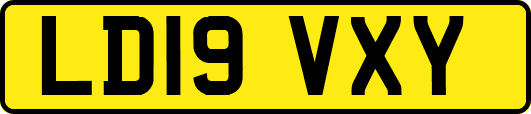 LD19 VXY